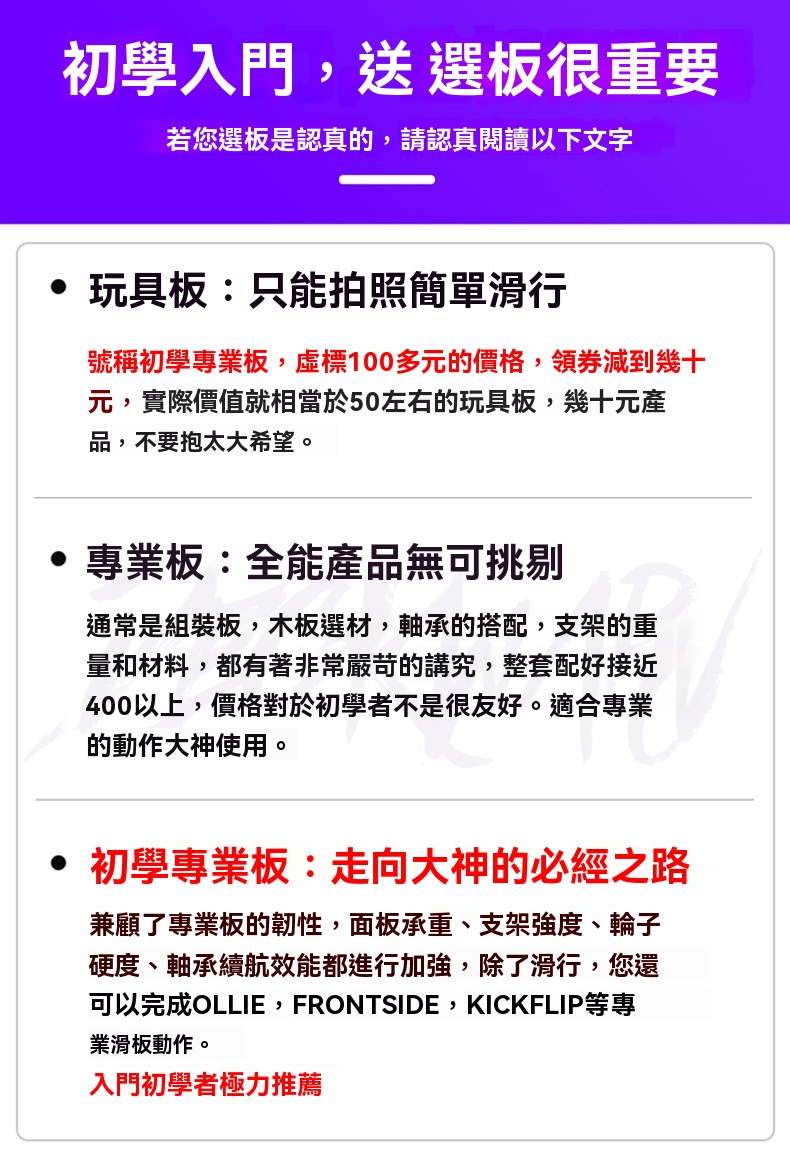 初學入門，送 選板很重要

若您選板是認真的，請認真閱讀以下文字

• 玩具板：只能拍照簡單滑行

號稱初學專業板，虛標100多元的價格，領券減到幾十元，實際價值就相當於50左右的玩具板，幾十元產品，不要抱太大希望。

• 專業板：全能產品無可挑剔

通常是組裝板，木板選材，軸承的搭配，支架的重量和材料，都有著非常嚴苛的講究，整套配好接近400以上，價格對於初學者不是很友好。適合專業的動作大神使用。

• 初學專業板：走向大神的必經之路

兼顧了專業板的韌性，面板承重、支架強度、輪子硬度、軸承續航效能都進行加強，除了滑行，您還可以完成OLLIE，FRONTSIDE，KICKFLIP等專業滑板動作。

入門初學者極力推薦